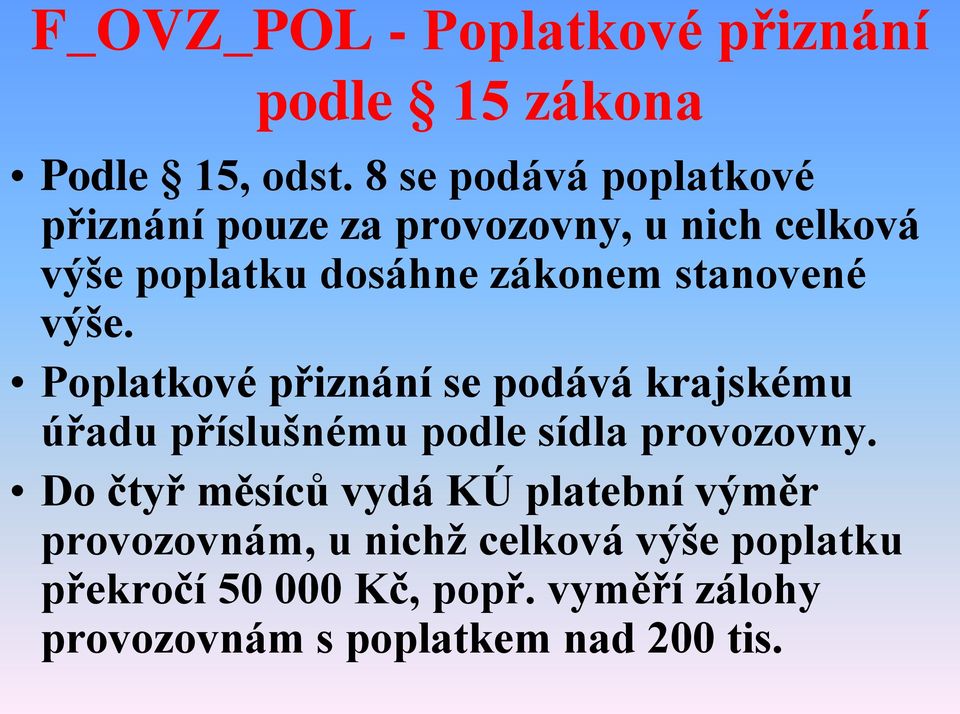 F_OVZ_POL - Poplatkové přiznání podle § 15 zákona

• Podle § 15, odst. 8 se podává poplatkové přiznání pouze za provozovny, u nich celková výše poplatku dosáhne zákonem stanovené výše.

• Poplatkové přiznání se podává krajskému úřadu příslušnému podle sídla provozovny.

• Do čtyř měsíců vydá KÚ platební výměr provozovnám, u nichž celková výše poplatku překročí 50 000 Kč, popř. vyměří zálohy provozovnám s poplatkem nad 200 tis.